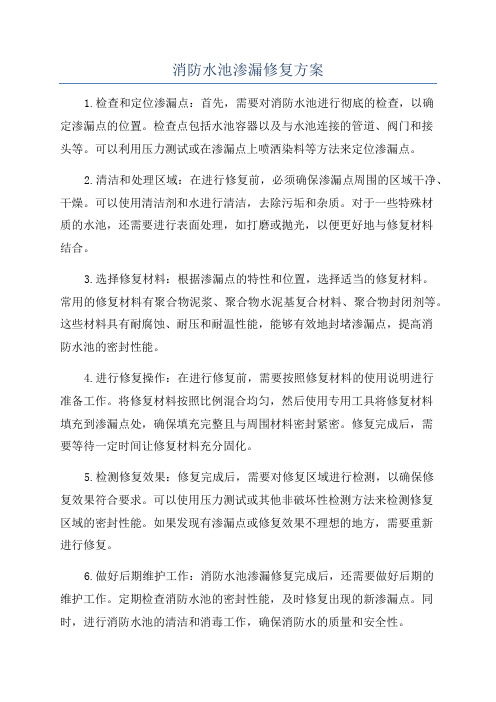 消防水池渗漏修复方案

1.检查和定位渗漏点：首先，需要对消防水池进行彻底的检查，以确定渗漏点的位置。检查点包括水池容器以及与水池连接的管道、阀门和接头等。可以利用压力测试或在渗漏点上喷洒染料等方法来定位渗漏点。

2.清洁和处理区域：在进行修复前，必须确保渗漏点周围的区域干净、干燥。可以使用清洁剂和水进行清洁，去除污垢和杂质。对于一些特殊材质的水池，还需要进行表面处理，如打磨或抛光，以便更好地与修复材料结合。

3.选择修复材料：根据渗漏点的特性和位置，选择适当的修复材料。常用的修复材料有聚合物泥浆、聚合物水泥基复合材料、聚合物封闭剂等。这些材料具有耐腐蚀、耐压和耐温性能，能够有效地封堵渗漏点，提高消防水池的密封性能。

4.进行修复操作：在进行修复前，需要按照修复材料的使用说明进行准备工作。将修复材料按照比例混合均匀，然后使用专用工具将修复材料填充到渗漏点处，确保填充完整且与周围材料密封紧密。修复完成后，需要等待一定时间让修复材料充分固化。

5.检测修复效果：修复完成后，需要对修复区域进行检测，以确保修复效果符合要求。可以使用压力测试或其他非破坏性检测方法来检测修复区域的密封性能。如果发现有渗漏点或修复效果不理想的地方，需要重新进行修复。

6.做好后期维护工作：消防水池渗漏修复完成后，还需要做好后期的维护工作。定期检查消防水池的密封性能，及时修复出现的新渗漏点。同时，进行消防水池的清洁和消毒工作，确保消防水的质量和安全性。